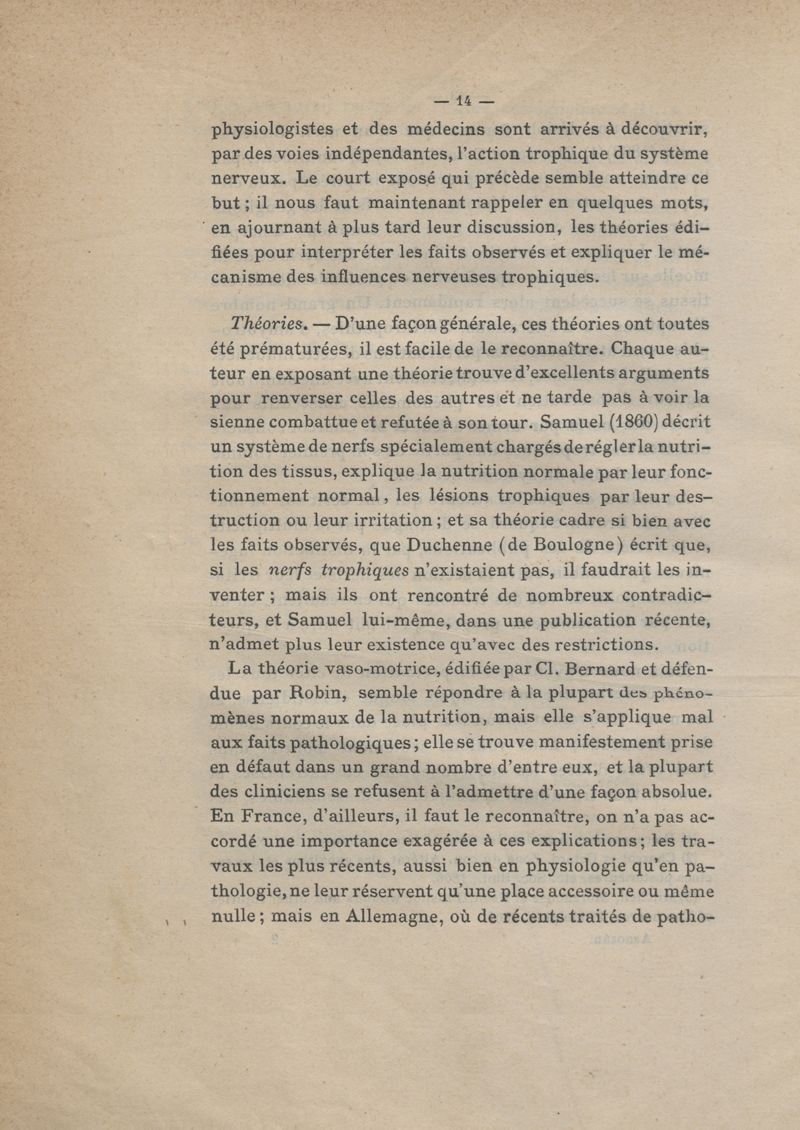 — 14 —

physiologistes et des médecins sont arrivés à découvrir, par des voies indépendantes, l'action trophique du système nerveux. Le court exposé qui précède semble atteindre ce but ; il nous faut maintenant rappeler en quelques mots, en ajournant à plus tard leur discussion, les théories édifiées pour interpréter les faits observés et expliquer le mécanisme des influences nerveuses trophiques.

Théories. — D'une façon générale, ces théories ont toutes été prématurées, il est facile de le reconnaître. Chaque auteur en exposant une théorie trouve d'excellents arguments pour renverser celles des autres et ne tarde pas à voir la sienne combattue et refutée à son tour. Samuel (1860) décrit un système de nerfs spécialement chargés de régler la nutrition des tissus, explique la nutrition normale par leur fonctionnement normal, les lésions trophiques par leur destruction ou leur irritation ; et sa théorie cadre si bien avec les faits observés, que Duchenne (de Boulogne) écrit que, si les nerfs trophiques n'existaient pas, il faudrait les inventer ; mais ils ont rencontré de nombreux contradicteurs, et Samuel lui-même, dans une publication récente, n'admet plus leur existence qu'avec des restrictions.

La théorie vaso-motrice, édifiée par Cl. Bernard et défendue par Robin, semble répondre à la plupart des phénomènes normaux de la nutrition, mais elle s'applique mal aux faits pathologiques ; elle se trouve manifestement prise en défaut dans un grand nombre d'entre eux, et la plupart des cliniciens se refusent à l'admettre d'une façon absolue. En France, d'ailleurs, il faut le reconnaître, on n'a pas accordé une importance exagérée à ces explications ; les travaux les plus récents, aussi bien en physiologie qu'en pathologie, ne leur réservent qu'une place accessoire ou même nulle ; mais en Allemagne, où de récents traités de patho-